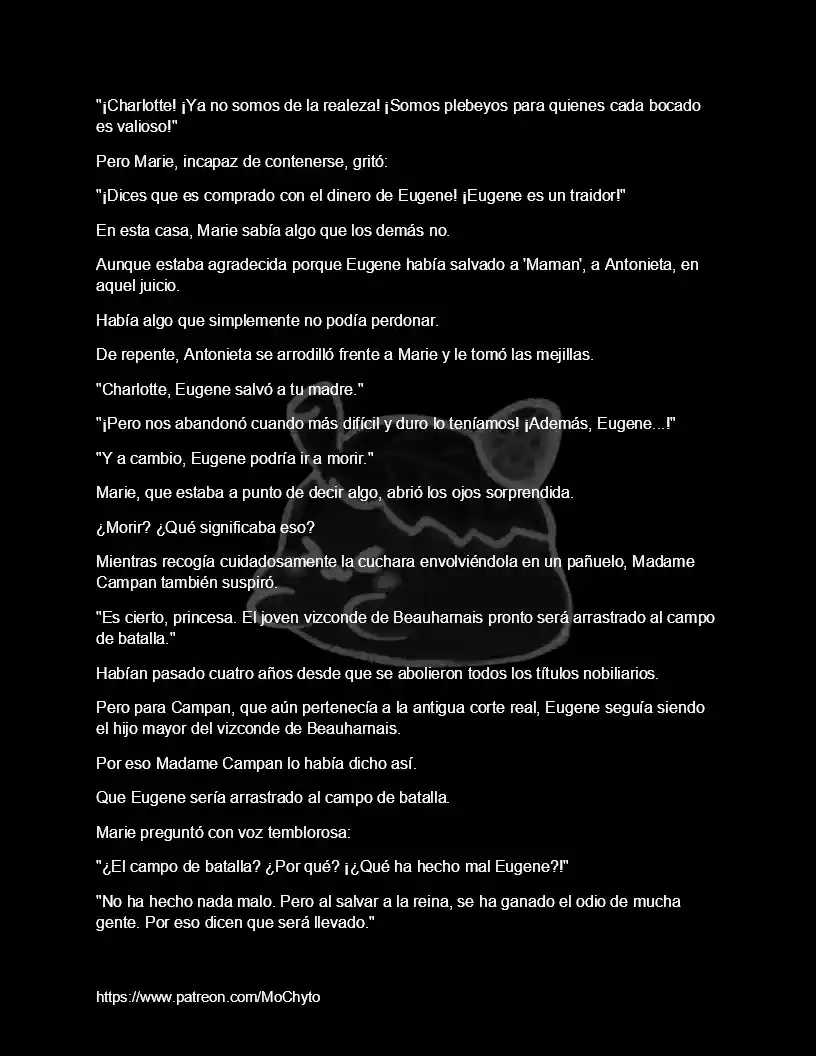 "¡Charlotte! ¡Ya no somos de la realeza! ¡Somos plebeyos para quienes cada bocado es valioso!"

Pero Marie, incapaz de contenerse, gritó:

"¡Dices que es comprado con el dinero de Eugene! ¡Eugene es un traidor!"

En esta casa, Marie sabía algo que los demás no.

Aunque estaba agradecida porque Eugene había salvado a 'Maman', a Antonieta, en aquel juicio.

Había algo que simplemente no podía perdonar.

De repente, Antonieta se arrodilló frente a Marie y le tomó las mejillas.

"Charlotte, Eugene salvó a tu madre."

"¡Pero nos abandonó cuando más difícil y duro lo teníamos! ¡Además, Eugene...!"

"Y a cambio, Eugene podría ir a morir."

Marie, que estaba a punto de decir algo, abrió los ojos sorprendida.

¿Morir? ¿Qué significaba eso?

Mientras recogía cuidadosamente la cuchara envolviéndola en un pañuelo, Madame Campan también suspiró.

"Es cierto, princesa. El joven vizconde de Beauharnais pronto será arrastrado al campo de batalla."

Habían pasado cuatro años desde que se abolieron todos los títulos nobiliarios.

Pero para Campan, que aún pertenecía a la antigua corte real, Eugene seguía siendo el hijo mayor del vizconde de Beauharnais.

Por eso Madame Campan lo había dicho así.

Que Eugene sería arrastrado al campo de batalla.

Marie preguntó con voz temblorosa:

"¿El campo de batalla? ¿Por qué? ¡¿Qué ha hecho mal Eugene?!"

"No ha hecho nada malo. Pero al salvar a la reina, se ha ganado el odio de mucha gente. Por eso dicen que será llevado."

https://www.patreon.com/MoChyto